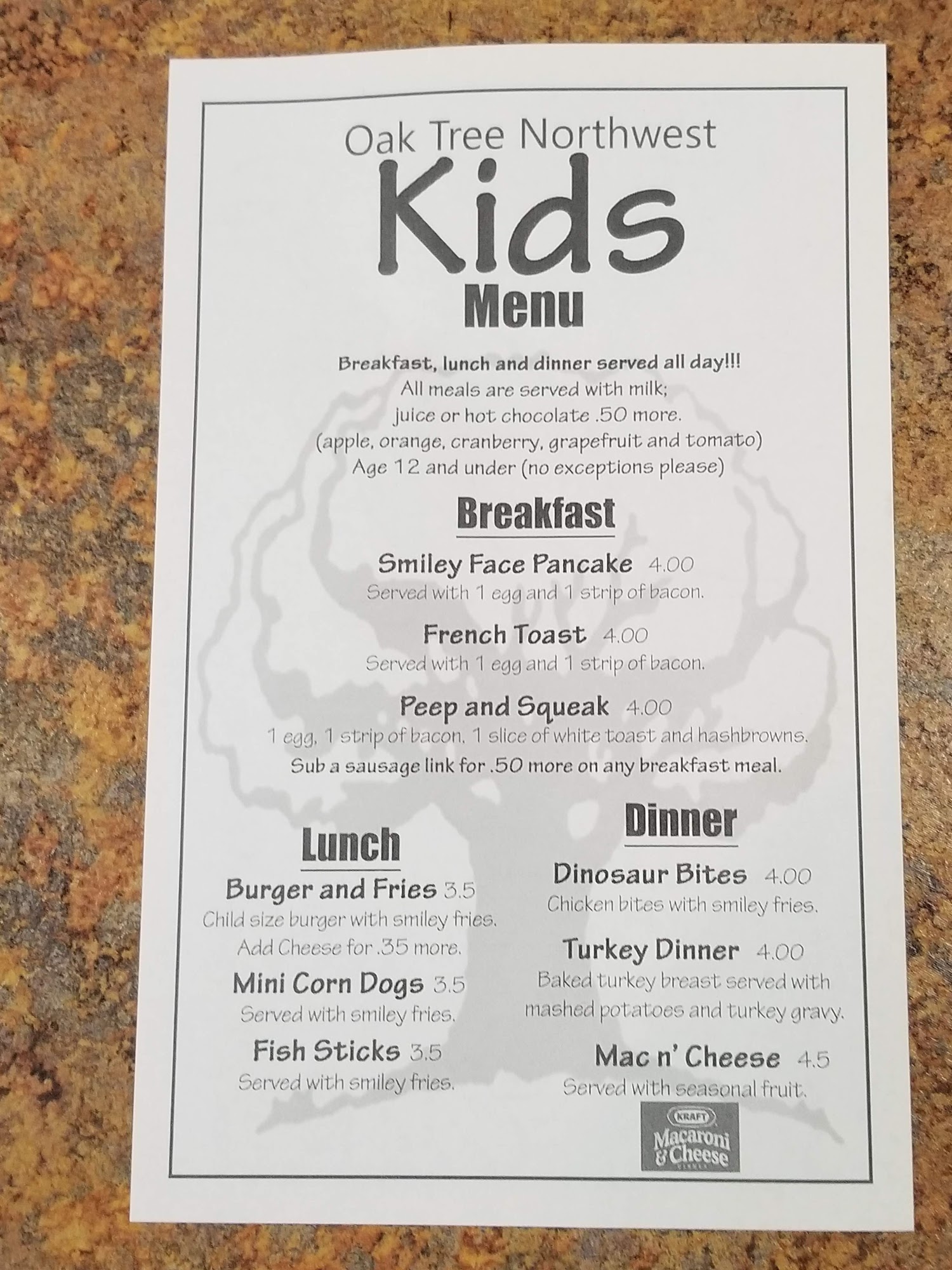 Oak Tree Northwest

Kids

Menu

Breakfast, lunch and dinner served all day!!!
All meals are served with milk;
juice or hot chocolate .50 more.
(apple, orange, cranberry, grapefruit and tomato)
Age 12 and under (no exceptions please)

Breakfast

Smiley Face Pancake 4.00
Served with 1 egg and 1 strip of bacon.

French Toast 4.00
Served with 1 egg and 1 strip of bacon.

Peep and Squeak 4.00
1 egg, 1 strip of bacon, 1 slice of white toast and hashbrowns.
Sub a sausage link for .50 more on any breakfast meal.

Lunch

Burger and Fries 3.5
Child size burger with smiley fries.
Add Cheese for .35 more.

Mini Corn Dogs 3.5
Served with smiley fries.

Fish Sticks 3.5
Served with smiley fries.

Dinner

Dinosaur Bites 4.00
Chicken bites with smiley fries.

Turkey Dinner 4.00
Baked turkey breast served with mashed potatoes and turkey gravy.

Mac n' Cheese 4.5
Served with seasonal fruit.

KRAFT
Macaroni & Cheese